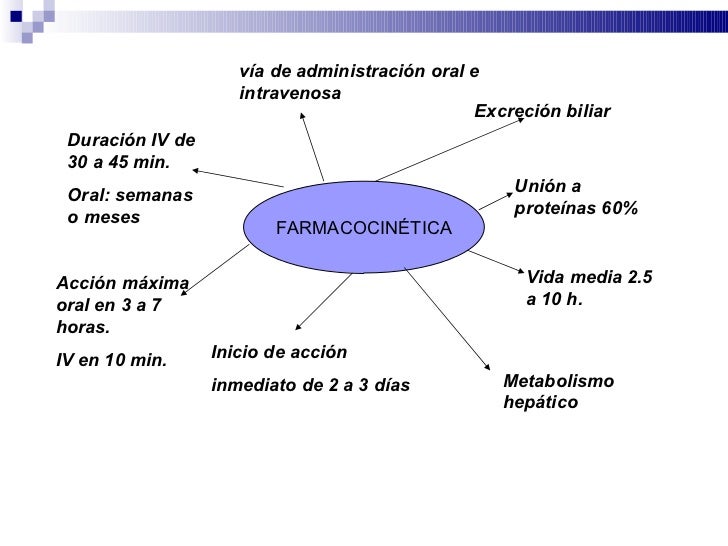 vía de administración oral e intravenosa

Excreción biliar

Duración IV de 30 a 45 min.

Oral: semanas o meses

Unión a proteínas 60%

FARMACOCINÉTICA

Vida media 2.5 a 10 h.

Acción máxima oral en 3 a 7 horas.

IV en 10 min.

Inicio de acción

inmediato de 2 a 3 días

Metabolismo hepático